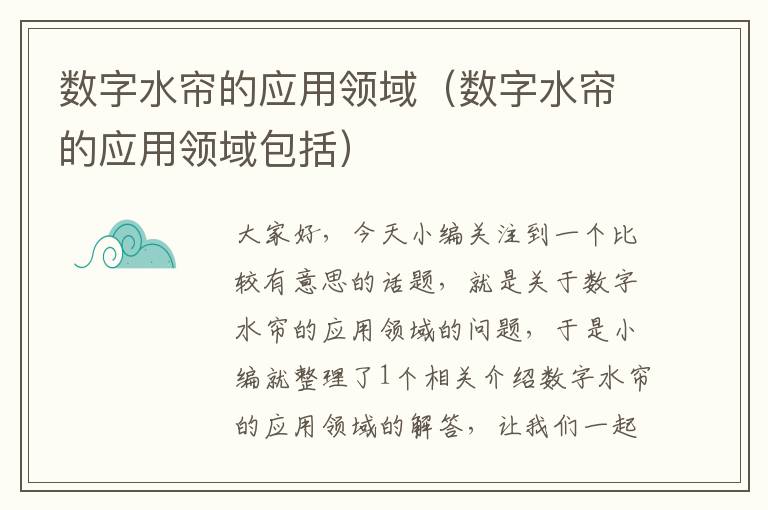 数字水帘的应用领域（数字水帘的应用领域包括）

大家好，今天小编关注到一个比较有意思的话题，就是关于数字水帘的应用领域的问题，于是小编就整理了1个相关介绍数字水帘的应用领域的解答，让我们一起